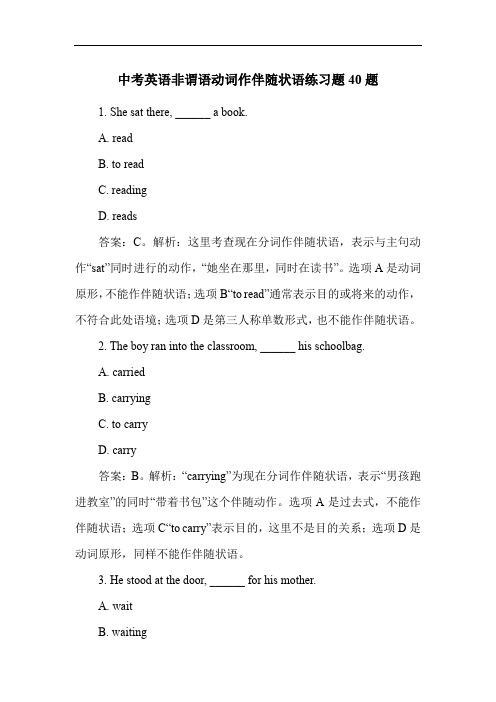 中考英语非谓语动词作伴随状语练习题 40 题

1. She sat there, ______ a book.

A. read

B. to read

C. reading

D. reads

答案：C。解析：这里考查现在分词作伴随状语，表示与主句动作“sat”同时进行的动作，“她坐在那里，同时在读书”。选项 A 是动词原形，不能作伴随状语；选项 B“to read”通常表示目的或将来的动作，不符合此处语境；选项 D 是第三人称单数形式，也不能作伴随状语。

2. The boy ran into the classroom, ______ his schoolbag.

A. carried

B. carrying

C. to carry

D. carry

答案：B。解析：“carrying”为现在分词作伴随状语，表示“男孩跑进教室”的同时“带着书包”这个伴随动作。选项 A 是过去式，不能作伴随状语；选项 C“to carry”表示目的，这里不是目的关系；选项 D 是动词原形，同样不能作伴随状语。

3. He stood at the door, ______ for his mother.

A. wait

B. waiting